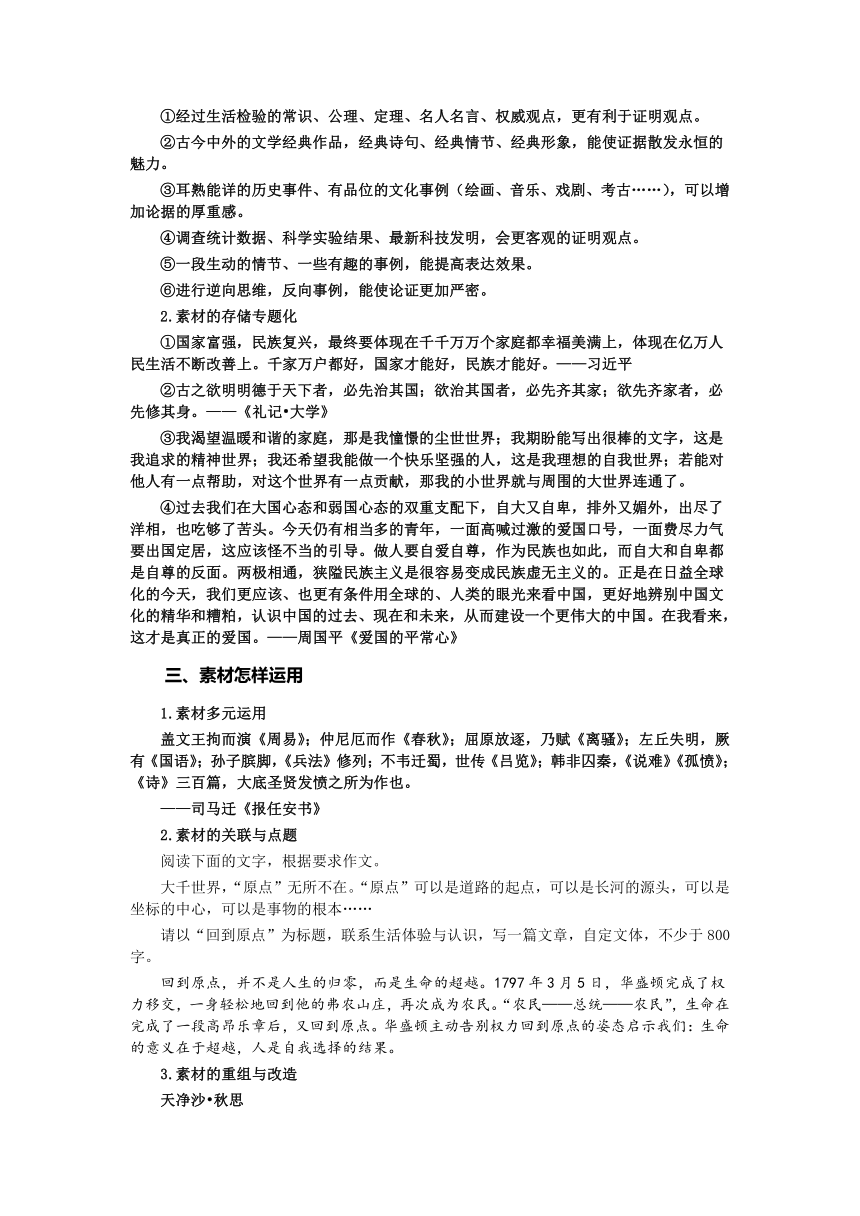 ①经过生活检验的常识、公理、定理、名人名言、权威观点，更有利于证明观点。

②古今中外的文学经典作品，经典诗句、经典情节、经典形象，能使证据散发永恒的魅力。

③耳熟能详的历史事件、有品位的文化事例（绘画、音乐、戏剧、考古……），可以增加论据的厚重感。

④调查统计数据、科学实验结果、最新科技发明，会更客观的证明观点。

⑤一段生动的情节、一些有趣的事例，能提高表达效果。

⑥进行逆向思维，反向事例，能使论证更加严密。

2.素材的存储专题化

①国家富强，民族复兴，最终要体现在千千万万个家庭都幸福美满上，体现在亿万人民生活不断改善上。千家万户都好，国家才能好，民族才能好。——习近平

②古之欲明明德于天下者，必先治其国；欲治其国者，必先齐其家；欲先齐家者，必先修其身。——《礼记•大学》

③我渴望温暖和谐的家庭，那是我憧憬的尘世世界；我期盼能写出很棒的文字，这是我追求的精神世界；我还希望我能做一个快乐坚强的人，这是我理想的自我世界；若能对他人有一点帮助，对这个世界有一点贡献，那我的小世界就与周围的大世界连通了。

④过去我们在大国心态和弱国心态的双重支配下，自大又自卑，排外又媚外，出尽了洋相，也吃够了苦头。今天仍有相当多的青年，一面高喊过激的爱国口号，一面费尽力气要出国定居，这应该怪不当的引导。做人要自爱自尊，作为民族也如此，而自大和自卑都是自尊的反面。两极相通，狭隘民族主义是很容易变成民族虚无主义的。正是在日益全球化的今天，我们更应该、也更有条件用全球的、人类的眼光来看中国，更好地辨别中国文化的精华和糟粕，认识中国的过去、现在和未来，从而建设一个更伟大的中国。在我看来，这才是真正的爱国。——周国平《爱国的平常心》

三、素材怎样运用

1.素材多元运用

盖文王拘而演《周易》；仲尼厄而作《春秋》；屈原放逐，乃赋《离骚》；左丘失明，厥有《国语》；孙子膑脚，《兵法》修列；不韦迁蜀，世传《吕览》；韩非囚秦，《说难》《孤愤》；《诗》三百篇，大底圣贤发愤之所为作也。

——司马迁《报任安书》

2.素材的关联与点题

阅读下面的文字，根据要求作文。

大千世界，“原点”无所不在。“原点”可以是道路的起点，可以是长河的源头，可以是坐标的中心，可以是事物的根本……

请以“回到原点”为标题，联系生活体验与认识，写一篇文章，自定文体，不少于800字。

回到原点，并不是人生的归零，而是生命的超越。1797年3月5日，华盛顿完成了权力移交，一身轻松地回到他的弗农山庄，再次成为农民。“农民——总统——农民”，生命在完成了一段高昂乐章后，又回到原点。华盛顿主动告别权力回到原点的姿态启示我们：生命的意义在于超越，人是自我选择的结果。

3.素材的重组与改造

天净沙•秋思